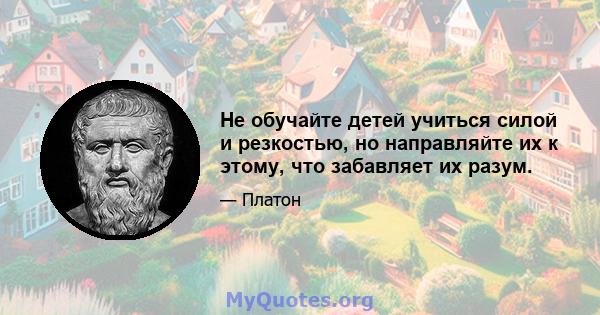 Не обучайте детей учиться силой и резкостью, но направляйте их к этому, что забавляет их разум.

— Платон

MyQuotes.org